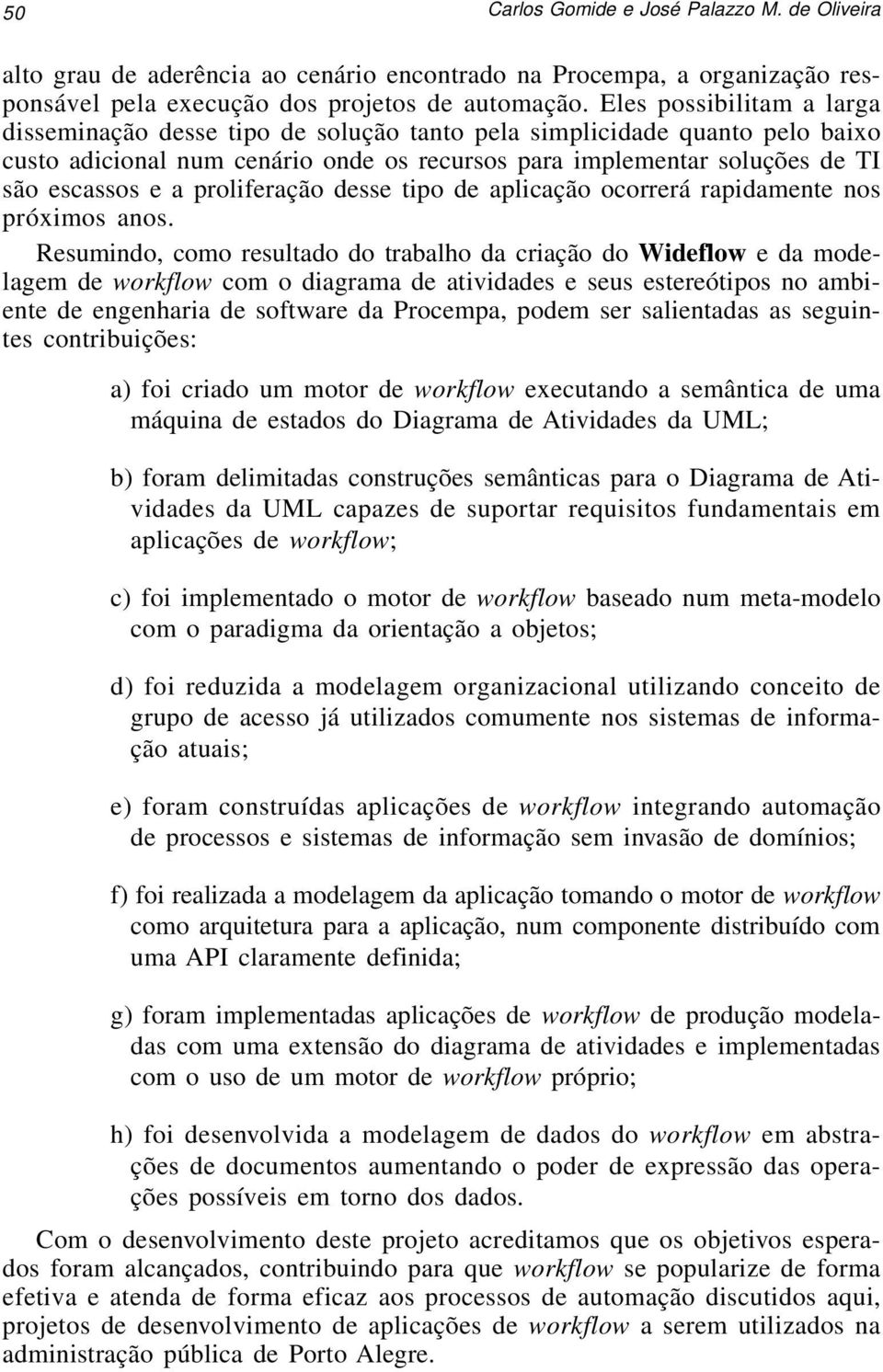 50 Carlos Gomide e José Palazzo M. de Oliveira

alto grau de aderência ao cenário encontrado na Procempa, a organização responsável pela execução dos projetos de automação. Eles possibilitam a larga disseminação desse tipo de solução tanto pela simplicidade quanto pelo baixo custo adicional num cenário onde os recursos para implementar soluções de TI são escassos e a proliferação desse tipo de aplicação ocorrerá rapidamente nos próximos anos.

Resumindo, como resultado do trabalho da criação do Wideflow e da modelagem de workflow com o diagrama de atividades e seus estereótipos no ambiente de engenharia de software da Procempa, podem ser salientadas as seguintes contribuições:

a) foi criado um motor de workflow executando a semântica de uma máquina de estados do Diagrama de Atividades da UML;

b) foram delimitadas construções semânticas para o Diagrama de Atividades da UML capazes de suportar requisitos fundamentais em aplicações de workflow;

c) foi implementado o motor de workflow baseado num meta-modelo com o paradigma da orientação a objetos;

d) foi reduzida a modelagem organizacional utilizando conceito de grupo de acesso já utilizados comumente nos sistemas de informação atuais;

e) foram construídas aplicações de workflow integrando automação de processos e sistemas de informação sem invasão de domínios;

f) foi realizada a modelagem da aplicação tomando o motor de workflow como arquitetura para a aplicação, num componente distribuído com uma API claramente definida;

g) foram implementadas aplicações de workflow de produção modeladas com uma extensão do diagrama de atividades e implementadas com o uso de um motor de workflow próprio;

h) foi desenvolvida a modelagem de dados do workflow em abstrações de documentos aumentando o poder de expressão das operações possíveis em torno dos dados.

Com o desenvolvimento deste projeto acreditamos que os objetivos esperados foram alcançados, contribuindo para que workflow se popularize de forma efetiva e atenda de forma eficaz aos processos de automação discutidos aqui, projetos de desenvolvimento de aplicações de workflow a serem utilizados na administração pública de Porto Alegre.